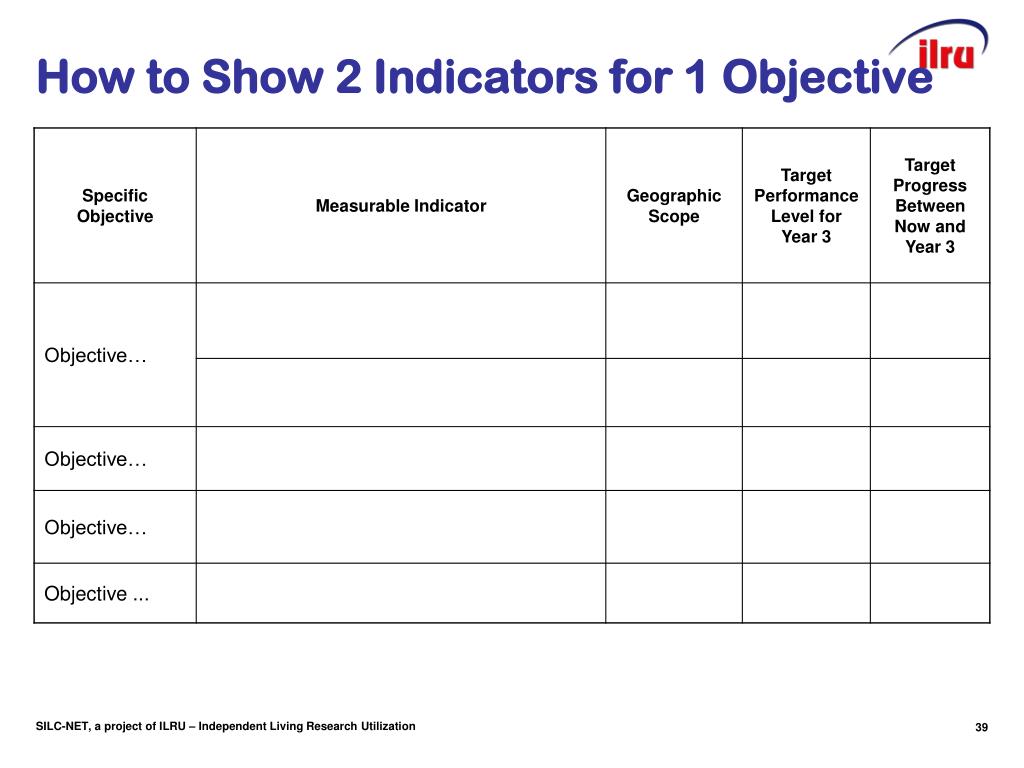 How to Show 2 Indicators for 1 Objective

ilru

| Specific Objective | Measurable Indicator | Geographic Scope | Target Performance Level for Year 3 | Target Progress Between Now and Year 3 |
|---|---|---|---|---|
| Objective… | | | | |
| | | | | |
| Objective… | | | | |
| Objective… | | | | |
| Objective ... | | | | |

SILC-NET, a project of ILRU – Independent Living Research Utilization

39